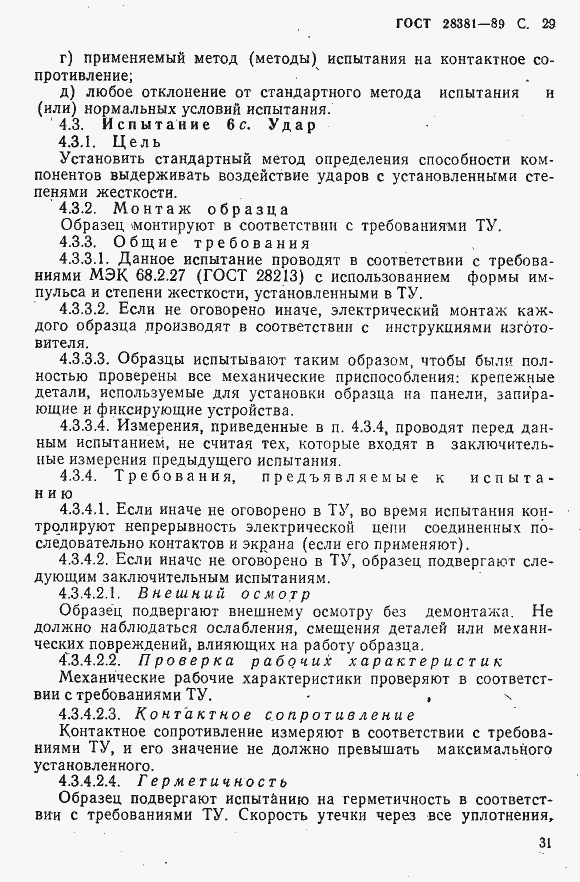 ГОСТ 28381—89 С. 29

г) применяемый метод (методы) испытания на контактное сопротивление;

д) любое отклонение от стандартного метода испытания и (или) нормальных условий испытания.

4.3. Испытание 6с. Удар

4.3.1. Цель

Установить стандартный метод определения способности компонентов выдерживать воздействие ударов с установленными степенями жесткости.

4.3.2. Монтаж образца

Образец монтируют в соответствии с требованиями ТУ.

4.3.3. Общие требования

4.3.3.1. Данное испытание проводят в соответствии с требованиями МЭК 68.2.27 (ГОСТ 28213) с использованием формы импульса и степени жесткости, установленными в ТУ.

4.3.3.2. Если не оговорено иначе, электрический монтаж каждого образца производят в соответствии с инструкциями изготовителя.

4.3.3.3. Образцы испытывают таким образом, чтобы были полностью проверены все механические приспособления: крепежные детали, используемые для установки образца на панели, запирающие и фиксирующие устройства.

4.3.3.4. Измерения, приведенные в п. 4.3.4, проводят перед данным испытанием, не считая тех, которые входят в заключительные измерения предыдущего испытания.

4.3.4. Требования, предъявляемые к испытанию

4.3.4.1. Если иначе не оговорено в ТУ, во время испытания контролируют непрерывность электрической цепи соединенных последовательно контактов и экрана (если его применяют).

4.3.4.2. Если иначе не оговорено в ТУ, образец подвергают следующим заключительным испытаниям.

4.3.4.2.1. Внешний осмотр

Образец подвергают внешнему осмотру без демонтажа. Не должно наблюдаться ослабления, смещения деталей или механических повреждений, влияющих на работу образца.

4.3.4.2.2. Проверка рабочих характеристик

Механические рабочие характеристики проверяют в соответствии с требованиями ТУ.

4.3.4.2.3. Контактное сопротивление

Контактное сопротивление измеряют в соответствии с требованиями ТУ, и его значение не должно превышать максимального установленного.

4.3.4.2.4. Герметичность

Образец подвергают испытанию на герметичность в соответствии с требованиями ТУ. Скорость утечки через все уплотнения,

31